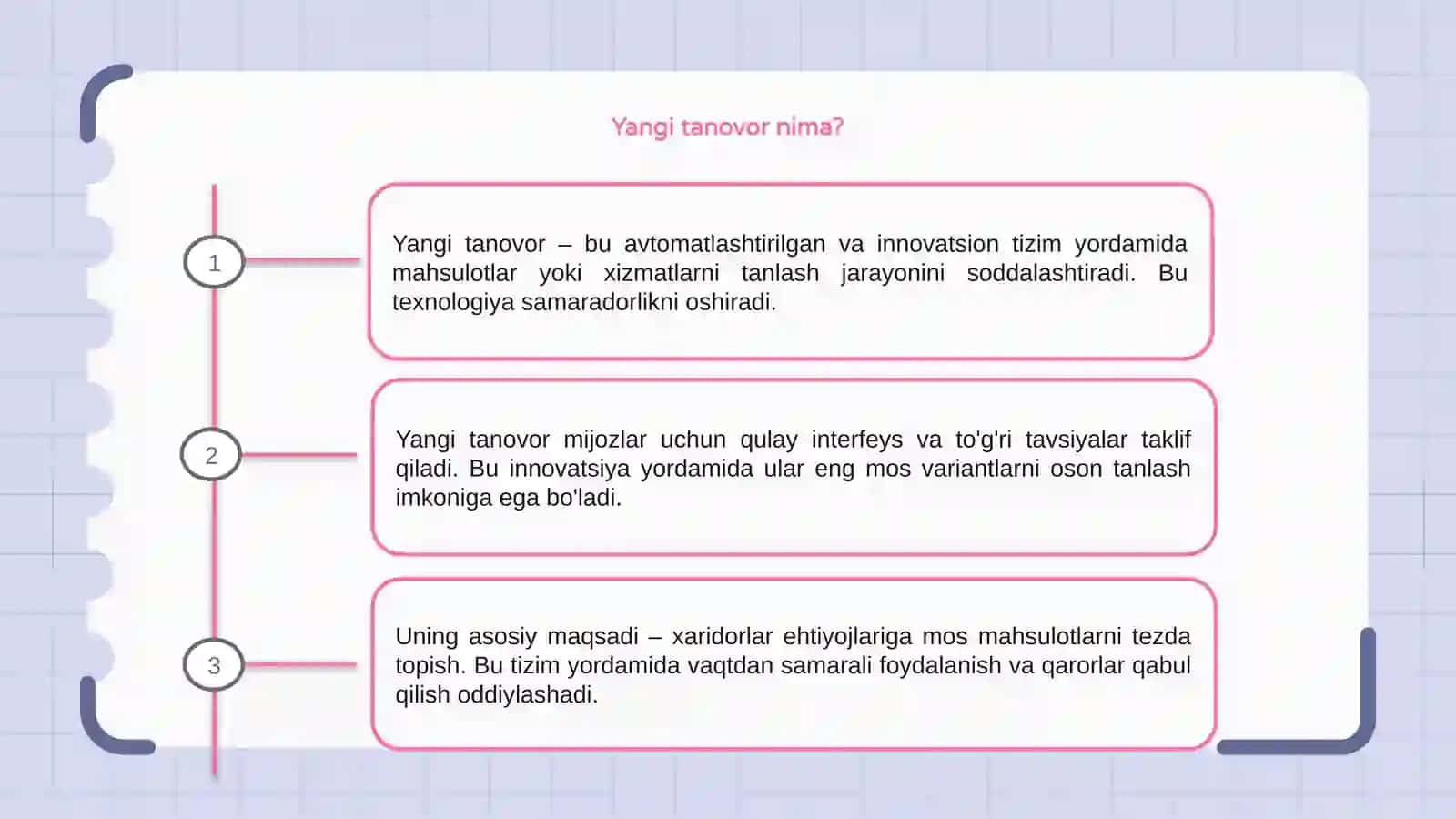 Yangi tanovor nima?

1

Yangi tanovor – bu avtomatlashtirilgan va innovatsion tizim yordamida mahsulotlar yoki xizmatlarni tanlash jarayonini soddalashtiradi. Bu texnologiya samaradorlikni oshiradi.

2

Yangi tanovor mijozlar uchun qulay interfeys va to'g'ri tavsiyalar taklif qiladi. Bu innovatsiya yordamida ular eng mos variantlarni oson tanlash imkoniga ega bo'ladi.

3

Uning asosiy maqsadi – xaridorlar ehtiyojlariga mos mahsulotlarni tezda topish. Bu tizim yordamida vaqtdan samarali foydalanish va qarorlar qabul qilish oddiylashadi.